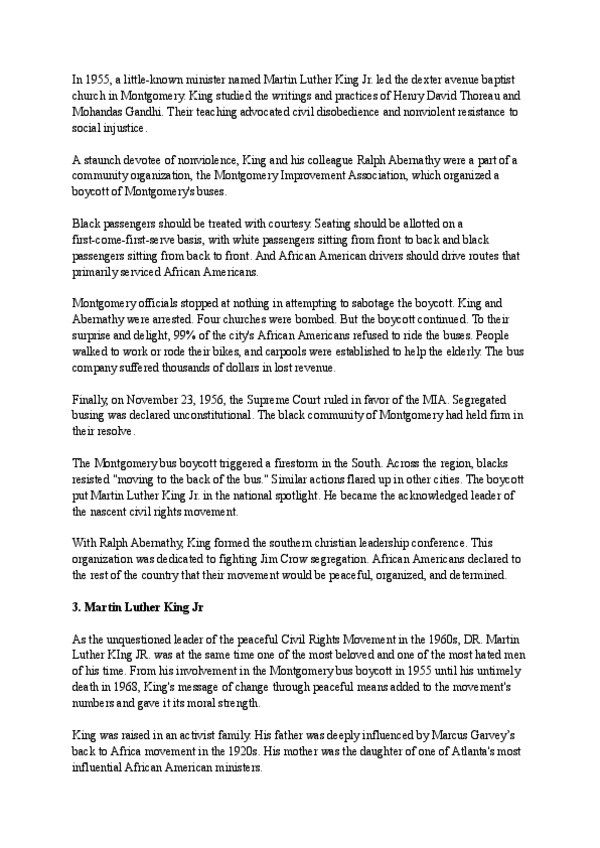 In 1955, a little-known minister named Martin Luther King Jr. led the dexter avenue baptist church in Montgomery. King studied the writings and practices of Henry David Thoreau and Mohandas Gandhi. Their teaching advocated civil disobedience and nonviolent resistance to social injustice.

A staunch devotee of nonviolence, King and his colleague Ralph Abernathy were a part of a community organization, the Montgomery Improvement Association, which organized a boycott of Montgomery's buses.

Black passengers should be treated with courtesy. Seating should be allotted on a first-come-first-serve basis, with white passengers sitting from front to back and black passengers sitting from back to front. And African American drivers should drive routes that primarily serviced African Americans.

Montgomery officials stopped at nothing in attempting to sabotage the boycott. King and Abernathy were arrested. Four churches were bombed. But the boycott continued. To their surprise and delight, 99% of the city's African Americans refused to ride the buses. People walked to work or rode their bikes, and carpools were established to help the elderly. The bus company suffered thousands of dollars in lost revenue.

Finally, on November 23, 1956, the Supreme Court ruled in favor of the MIA. Segregated busing was declared unconstitutional. The black community of Montgomery had held firm in their resolve.

The Montgomery bus boycott triggered a firestorm in the South. Across the region, blacks resisted "moving to the back of the bus." Similar actions flared up in other cities. The boycott put Martin Luther King Jr. in the national spotlight. He became the acknowledged leader of the nascent civil rights movement.

With Ralph Abernathy, King formed the southern christian leadership conference. This organization was dedicated to fighting Jim Crow segregation. African Americans declared to the rest of the country that their movement would be peaceful, organized, and determined.

3. Martin Luther King Jr

As the unquestioned leader of the peaceful Civil Rights Movement in the 1960s, DR. Martin Luther KIng JR. was at the same time one of the most beloved and one of the most hated men of his time. From his involvement in the Montgomery bus boycott in 1955 until his untimely death in 1968, King's message of change through peaceful means added to the movement's numbers and gave it its moral strength.

King was raised in an activist family. His father was deeply influenced by Marcus Garvey's back to Africa movement in the 1920s. His mother was the daughter of one of Atlanta's most influential African American ministers.